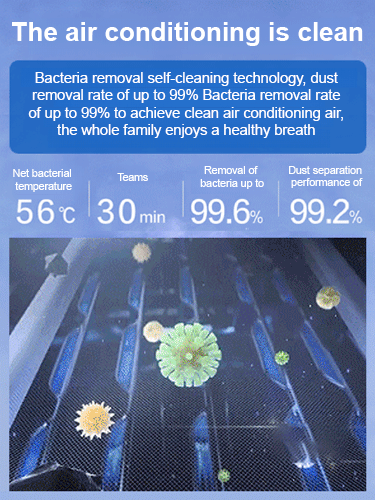 The air conditioning is clean

Bacteria removal self-cleaning technology, dust removal rate of up to 99% Bacteria removal rate of up to 99% to achieve clean air conditioning air, the whole family enjoys a healthy breath

Net bacterial temperature
56℃

Teams
30min

Removal of bacteria up to
99.6%

Dust separation performance of
99.2%